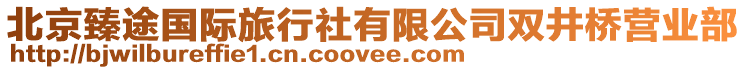 北京臻途国际旅行社有限公司双井桥营业部
http://bjwilbureffie1.cn.coovee.com